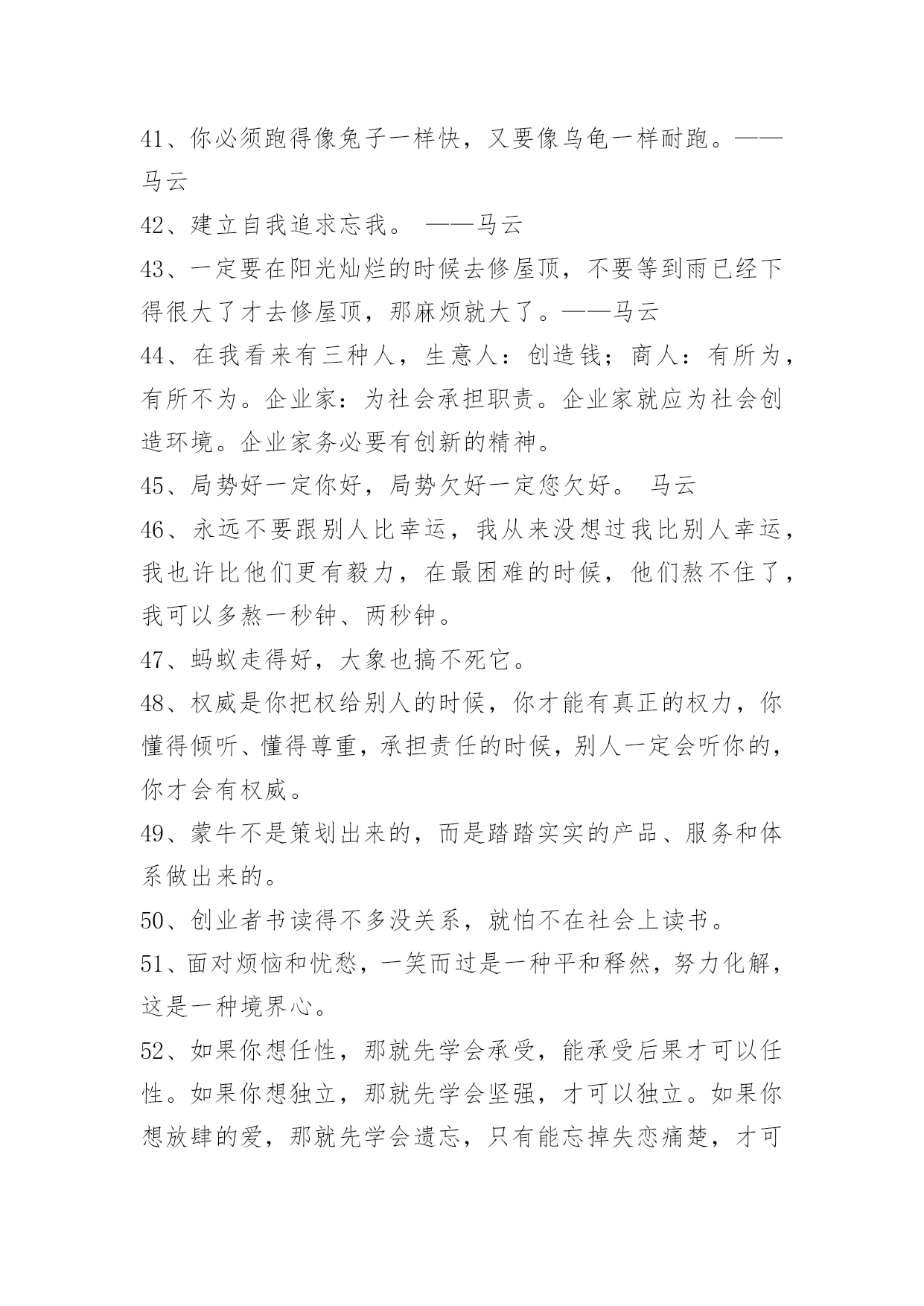 41、你必须跑得像兔子一样快，又要像乌龟一样耐跑。——马云

42、建立自我追求忘我。 ——马云

43、一定要在阳光灿烂的时候去修屋顶，不要等到雨已经下得很大了才去修屋顶，那麻烦就大了。——马云

44、在我看来有三种人，生意人：创造钱；商人：有所为，有所不为。企业家：为社会承担职责。企业家就应为社会创造环境。企业家务必要有创新的精神。

45、局势好一定你好，局势欠好一定您欠好。 马云

46、永远不要跟别人比幸运，我从来没想过我比别人幸运，我也许比他们更有毅力，在最困难的时候，他们熬不住了，我可以多熬一秒钟、两秒钟。

47、蚂蚁走得好，大象也搞不死它。

48、权威是你把权给别人的时候，你才能有真正的权力，你懂得倾听、懂得尊重，承担责任的时候，别人一定会听你的，你才会有权威。

49、蒙牛不是策划出来的，而是踏踏实实的产品、服务和体系做出来的。

50、创业者书读得不多没关系，就怕不在社会上读书。

51、面对烦恼和忧愁，一笑而过是一种平和释然，努力化解，这是一种境界心。

52、如果你想任性，那就先学会承受，能承受后果才可以任性。如果你想独立，那就先学会坚强，才可以独立。如果你想放肆的爱，那就先学会遗忘，只有能忘掉失恋痛楚，才可